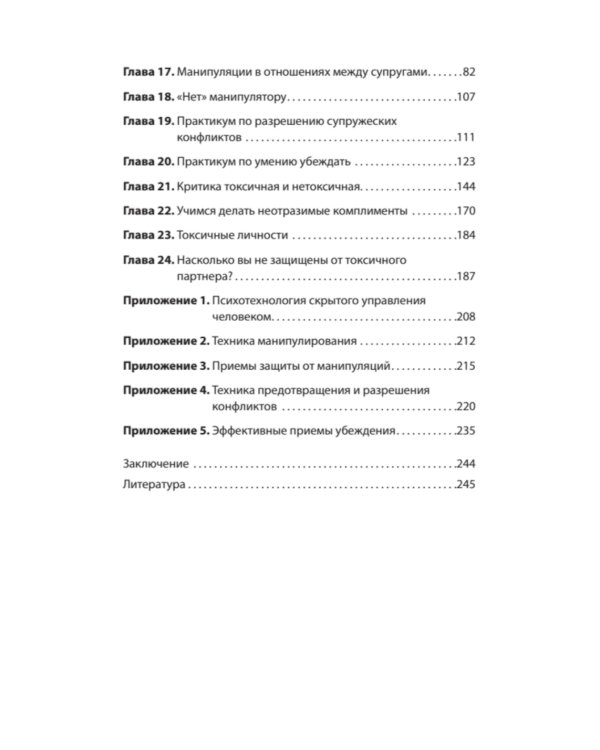 Глава 17. Манипуляции в отношениях между супругами 82

Глава 18. «Нет» манипулятору 107

Глава 19. Практикум по разрешению супружеских конфликтов 111

Глава 20. Практикум по умению убеждать 123

Глава 21. Критика токсичная и нетоксичная 144

Глава 22. Учимся делать неотразимые комплименты 170

Глава 23. Токсичные личности 184

Глава 24. Насколько вы не защищены от токсичного партнера? 187

Приложение 1. Психотехнология скрытого управления человеком 208

Приложение 2. Техника манипулирования 212

Приложение 3. Приемы защиты от манипуляций 215

Приложение 4. Техника предотвращения и разрешения конфликтов 220

Приложение 5. Эффективные приемы убеждения 235

Заключение 244

Литература 245